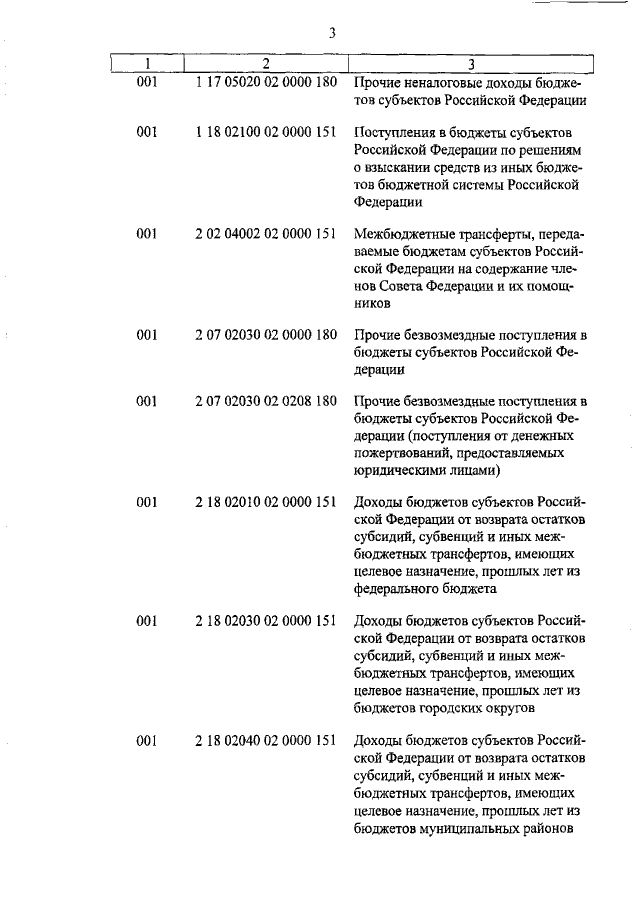 3

| 1 | 2 | 3 |
|---|---|---|
| 001 | 1 17 05020 02 0000 180 | Прочие неналоговые доходы бюджетов субъектов Российской Федерации |
| 001 | 1 18 02100 02 0000 151 | Поступления в бюджеты субъектов Российской Федерации по решениям о взыскании средств из иных бюджетов бюджетной системы Российской Федерации |
| 001 | 2 02 04002 02 0000 151 | Межбюджетные трансферты, передаваемые бюджетам субъектов Российской Федерации на содержание членов Совета Федерации и их помощников |
| 001 | 2 07 02030 02 0000 180 | Прочие безвозмездные поступления в бюджеты субъектов Российской Федерации |
| 001 | 2 07 02030 02 0208 180 | Прочие безвозмездные поступления в бюджеты субъектов Российской Федерации (поступления от денежных пожертвований, предоставляемых юридическими лицами) |
| 001 | 2 18 02010 02 0000 151 | Доходы бюджетов субъектов Российской Федерации от возврата остатков субсидий, субвенций и иных межбюджетных трансфертов, имеющих целевое назначение, прошлых лет из федерального бюджета |
| 001 | 2 18 02030 02 0000 151 | Доходы бюджетов субъектов Российской Федерации от возврата остатков субсидий, субвенций и иных межбюджетных трансфертов, имеющих целевое назначение, прошлых лет из бюджетов городских округов |
| 001 | 2 18 02040 02 0000 151 | Доходы бюджетов субъектов Российской Федерации от возврата остатков субсидий, субвенций и иных межбюджетных трансфертов, имеющих целевое назначение, прошлых лет из бюджетов муниципальных районов |